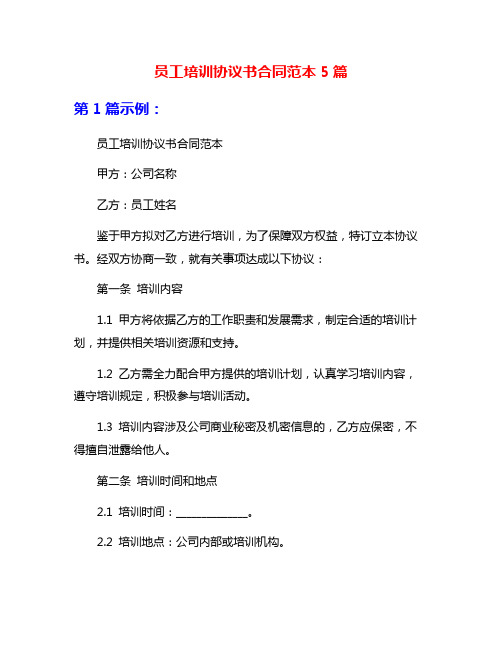 员工培训协议书合同范本 5 篇

第 1 篇示例：

员工培训协议书合同范本

甲方：公司名称

乙方：员工姓名

鉴于甲方拟对乙方进行培训，为了保障双方权益，特订立本协议书。经双方协商一致，就有关事项达成以下协议：

第一条  培训内容

1.1  甲方将依据乙方的工作职责和发展需求，制定合适的培训计划，并提供相关培训资源和支持。

1.2  乙方需全力配合甲方提供的培训计划，认真学习培训内容，遵守培训规定，积极参与培训活动。

1.3  培训内容涉及公司商业秘密及机密信息的，乙方应保密，不得擅自泄露给他人。

第二条  培训时间和地点

2.1  培训时间：____________。

2.2  培训地点：公司内部或培训机构。